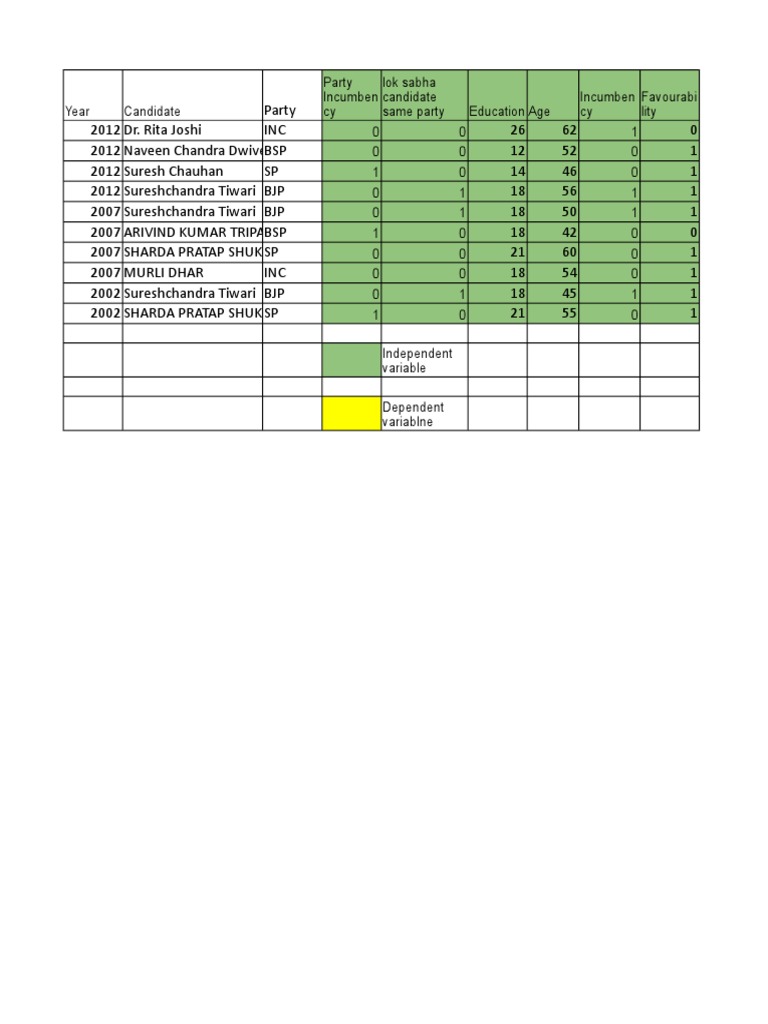 | Year | Candidate | Party | Party Incumbency | lok sabha candidate same party | Education | Age | Incumbency | Favourability |
|---|---|---|---|---|---|---|---|---|
| 2012 | Dr. Rita Joshi | INC | 0 | 0 | 26 | 62 | 1 | 0 |
| 2012 | Naveen Chandra Dwive | BSP | 0 | 0 | 12 | 52 | 0 | 1 |
| 2012 | Suresh Chauhan | SP | 1 | 0 | 14 | 46 | 0 | 1 |
| 2012 | Sureshchandra Tiwari | BJP | 0 | 1 | 18 | 56 | 1 | 1 |
| 2007 | Sureshchandra Tiwari | BJP | 0 | 1 | 18 | 50 | 1 | 1 |
| 2007 | ARIVIND KUMAR TRIPA | BSP | 1 | 0 | 18 | 42 | 0 | 0 |
| 2007 | SHARDA PRATAP SHUK | SP | 0 | 0 | 21 | 60 | 0 | 1 |
| 2007 | MURLI DHAR | INC | 0 | 0 | 18 | 54 | 0 | 1 |
| 2002 | Sureshchandra Tiwari | BJP | 0 | 1 | 18 | 45 | 1 | 1 |
| 2002 | SHARDA PRATAP SHUK | SP | 1 | 0 | 21 | 55 | 0 | 1 |
| | | | | | | | | |
| | | | | Independent variable | | | | |
| | | | | | | | | |
| | | | | Dependent variablne | | | | |